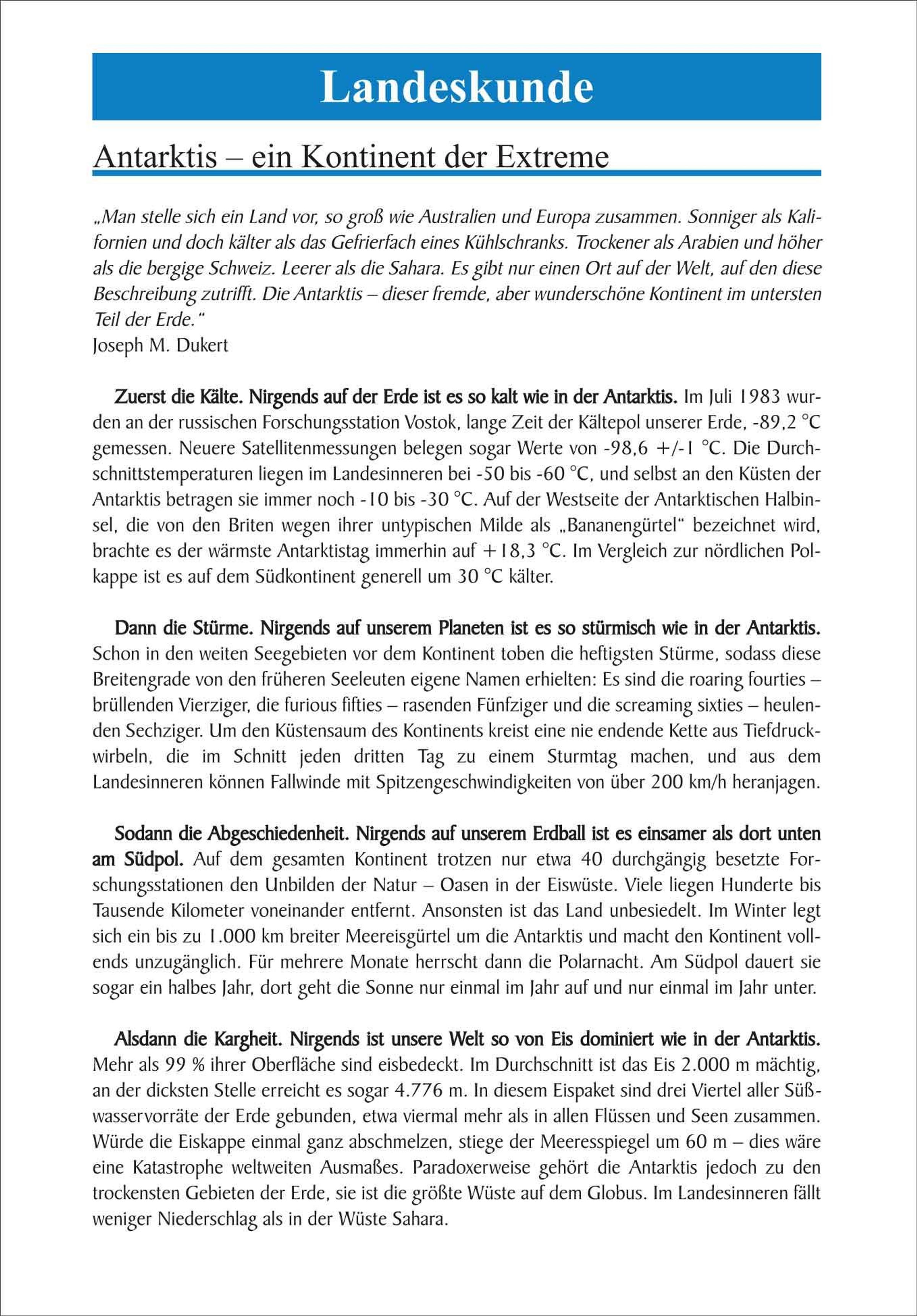 Landeskunde

Antarktis – ein Kontinent der Extreme

„Man stelle sich ein Land vor, so groß wie Australien und Europa zusammen. Sonniger als Kalifornien und doch kälter als das Gefrierfach eines Kühlschranks. Trockener als Arabien und höher als die bergige Schweiz. Leerer als die Sahara. Es gibt nur einen Ort auf der Welt, auf den diese Beschreibung zutrifft. Die Antarktis – dieser fremde, aber wunderschöne Kontinent im untersten Teil der Erde."
Joseph M. Dukert

Zuerst die Kälte. Nirgends auf der Erde ist es so kalt wie in der Antarktis. Im Juli 1983 wurden an der russischen Forschungsstation Vostok, lange Zeit der Kältepol unserer Erde, -89,2 °C gemessen. Neuere Satellitenmessungen belegen sogar Werte von -98,6 +/-1 °C. Die Durchschnittstemperaturen liegen im Landesinneren bei -50 bis -60 °C, und selbst an den Küsten der Antarktis betragen sie immer noch -10 bis -30 °C. Auf der Westseite der Antarktischen Halbinsel, die von den Briten wegen ihrer untypischen Milde als „Bananengürtel" bezeichnet wird, brachte es der wärmste Antarktistag immerhin auf +18,3 °C. Im Vergleich zur nördlichen Polkappe ist es auf dem Südkontinent generell um 30 °C kälter.

Dann die Stürme. Nirgends auf unserem Planeten ist es so stürmisch wie in der Antarktis. Schon in den weiten Seegebieten vor dem Kontinent toben die heftigsten Stürme, sodass diese Breitengrade von den früheren Seeleuten eigene Namen erhielten: Es sind die roaring fourties – brüllenden Vierziger, die furious fifties – rasenden Fünfziger und die screaming sixties – heulenden Sechziger. Um den Küstensaum des Kontinents kreist eine nie endende Kette aus Tiefdruckwirbeln, die im Schnitt jeden dritten Tag zu einem Sturmtag machen, und aus dem Landesinneren können Fallwinde mit Spitzengeschwindigkeiten von über 200 km/h heranjagen.

Sodann die Abgeschiedenheit. Nirgends auf unserem Erdball ist es einsamer als dort unten am Südpol. Auf dem gesamten Kontinent trotzen nur etwa 40 durchgängig besetzte Forschungsstationen den Unbilden der Natur – Oasen in der Eiswüste. Viele liegen Hunderte bis Tausende Kilometer voneinander entfernt. Ansonsten ist das Land unbesiedelt. Im Winter legt sich ein bis zu 1.000 km breiter Meereisgürtel um die Antarktis und macht den Kontinent vollends unzugänglich. Für mehrere Monate herrscht dann die Polarnacht. Am Südpol dauert sie sogar ein halbes Jahr, dort geht die Sonne nur einmal im Jahr auf und nur einmal im Jahr unter.

Alsdann die Kargheit. Nirgends ist unsere Welt so von Eis dominiert wie in der Antarktis. Mehr als 99 % ihrer Oberfläche sind eisbedeckt. Im Durchschnitt ist das Eis 2.000 m mächtig, an der dicksten Stelle erreicht es sogar 4.776 m. In diesem Eispaket sind drei Viertel aller Süßwasservorräte der Erde gebunden, etwa viermal mehr als in allen Flüssen und Seen zusammen. Würde die Eiskappe einmal ganz abschmelzen, stiege der Meeresspiegel um 60 m – dies wäre eine Katastrophe weltweiten Ausmaßes. Paradoxerweise gehört die Antarktis jedoch zu den trockensten Gebieten der Erde, sie ist die größte Wüste auf dem Globus. Im Landesinneren fällt weniger Niederschlag als in der Wüste Sahara.